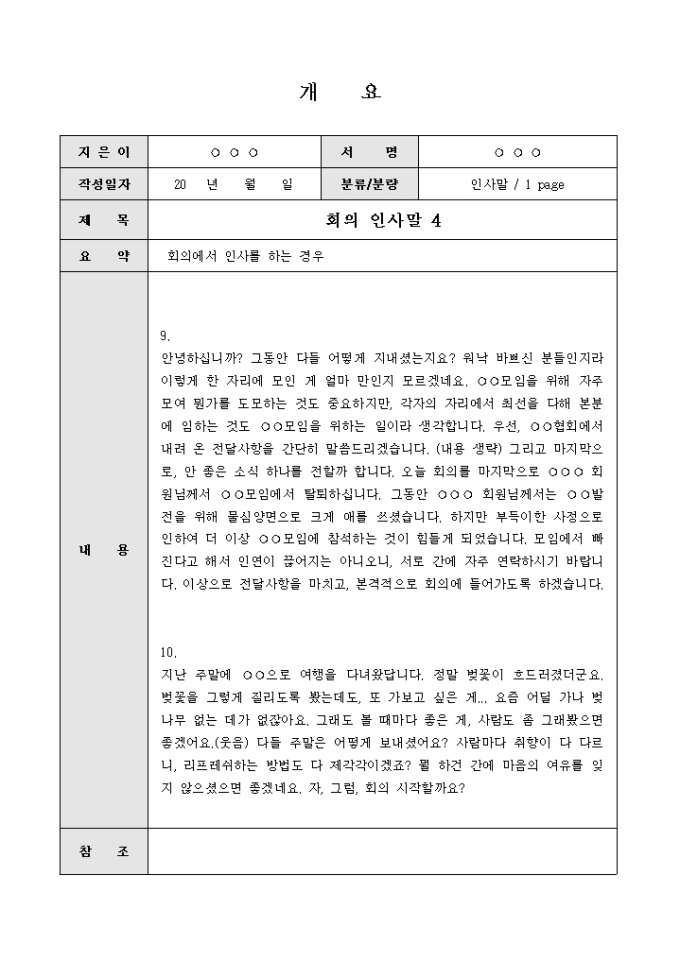 개 요

| 지 은 이 | ○ ○ ○ | 서 명 | ○ ○ ○ |
|---|---|---|---|
| 작성일자 | 20 년 월 일 | 분류/분량 | 인사말 / 1 page |
| 제 목 | 회의 인사말 4 | | |
| 요 약 | 회의에서 인사를 하는 경우 | | |
| 내 용 | 9.<br>안녕하십니까? 그동안 다들 어떻게 지내셨는지요? 워낙 바쁘신 분들인지라 이렇게 한 자리에 모인 게 얼마 만인지 모르겠네요. ○○모임을 위해 자주 모여 뭔가를 도모하는 것도 중요하지만, 각자의 자리에서 최선을 다해 본분에 임하는 것도 ○○모임을 위하는 일이라 생각합니다. 우선, ○○협회에서 내려 온 전달사항을 간단히 말씀드리겠습니다. (내용 생략) 그리고 마지막으로, 안 좋은 소식 하나를 전할까 합니다. 오늘 회의를 마지막으로 ○○○ 회원님께서 ○○모임에서 탈퇴하십니다. 그동안 ○○○ 회원님께서는 ○○발전을 위해 물심양면으로 크게 애를 쓰셨습니다. 하지만 부득이한 사정으로 인하여 더 이상 ○○모임에 참석하는 것이 힘들게 되었습니다. 모임에서 빠진다고 해서 인연이 끊어지는 아니오니, 서로 간에 자주 연락하시기 바랍니다. 이상으로 전달사항을 마치고, 본격적으로 회의에 들어가도록 하겠습니다.<br><br>10.<br>지난 주말에 ○○으로 여행을 다녀왔답니다. 정말 벚꽃이 흐드러졌더군요. 벚꽃을 그렇게 질리도록 봤는데도, 또 가보고 싶은 게... 요즘 어딜 가나 벚나무 없는 데가 없잖아요. 그래도 볼 때마다 좋은 게, 사람도 좀 그래봤으면 좋겠어요.(웃음) 다들 주말은 어떻게 보내셨어요? 사람마다 취향이 다 다르니, 리프레쉬하는 방법도 다 제각각이겠죠? 뭘 하건 간에 마음의 여유를 잊지 않으셨으면 좋겠네요. 자, 그럼, 회의 시작할까요? | | |
| 참 조 | | | |